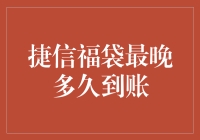 捷信福袋最晚多久到账